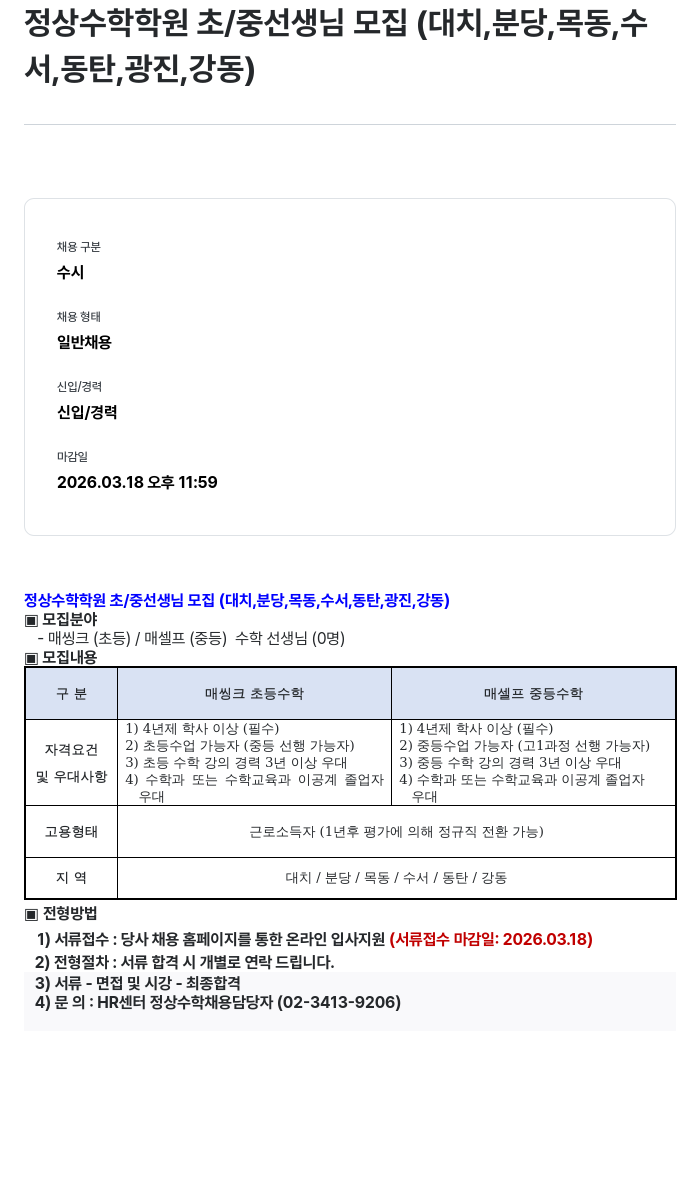 정상수학학원 초/중선생님 모집 (대치,분당,목동,수서,동탄,광진,강동)

채용 구분
수시

채용 형태
일반채용

신입/경력
신입/경력

마감일
2026.03.18 오후 11:59

정상수학학원 초/중선생님 모집 (대치,분당,목동,수서,동탄,광진,강동)
▣ 모집분야
- 매씽크 (초등) / 매셀프 (중등) 수학 선생님 (0명)
▣ 모집내용

| 구 분 | 매씽크 초등수학 | 매셀프 중등수학 |
|---|---|---|
| 자격요건 및 우대사항 | 1) 4년제 학사 이상 (필수) 2) 초등수업 가능자 (중등 선행 가능자) 3) 초등 수학 강의 경력 3년 이상 우대 4) 수학과 또는 수학교육과 이공계 졸업자 우대 | 1) 4년제 학사 이상 (필수) 2) 중등수업 가능자 (고1과정 선행 가능자) 3) 중등 수학 강의 경력 3년 이상 우대 4) 수학과 또는 수학교육과 이공계 졸업자 우대 |
| 고용형태 | 근로소득자 (1년후 평가에 의해 정규직 전환 가능) | |
| 지 역 | 대치 / 분당 / 목동 / 수서 / 동탄 / 강동 | |

▣ 전형방법
1) 서류접수 : 당사 채용 홈페이지를 통한 온라인 입사지원 (서류접수 마감일: 2026.03.18)
2) 전형절차 : 서류 합격 시 개별로 연락 드립니다.
3) 서류 - 면접 및 시강 - 최종합격
4) 문 의 : HR센터 정상수학채용담당자 (02-3413-9206)